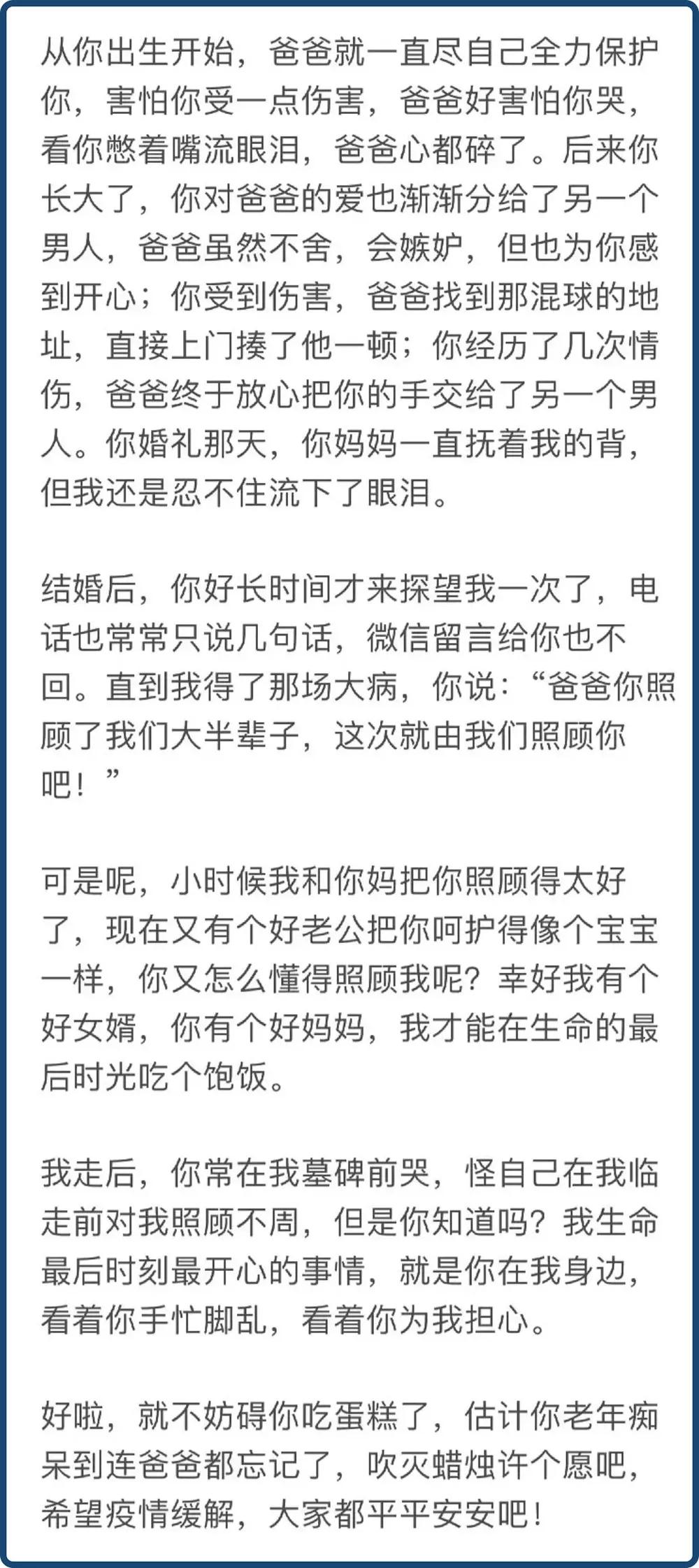 从你出生开始，爸爸就一直尽自己全力保护你，害怕你受一点伤害，爸爸好害怕你哭，看你憋着嘴流眼泪，爸爸心都碎了。后来你长大了，你对爸爸的爱也渐渐分给了另一个男人，爸爸虽然不舍，会嫉妒，但也为你感到开心；你受到伤害，爸爸找到那混球的地址，直接上门揍了他一顿；你经历了几次情伤，爸爸终于放心把你的手交给了另一个男人。你婚礼那天，你妈妈一直抚着我的背，但我还是忍不住流下了眼泪。

结婚后，你好长时间才来探望我一次了，电话也常常只说几句话，微信留言给你也不回。直到我得了那场大病，你说：“爸爸你照顾了我们大半辈子，这次就由我们照顾你吧！”

可是呢，小时候我和你妈把你照顾得太好了，现在又有个好老公把你呵护得像个宝宝一样，你又怎么懂得照顾我呢？幸好我有个好女婿，你有个好妈妈，我才能在生命的最后时光吃个饱饭。

我走后，你常在我墓碑前哭，怪自己在我临走前对我照顾不周，但是你知道吗？我生命最后时刻最开心的事情，就是你在我身边，看着你手忙脚乱，看着你为我担心。

好啦，就不妨碍你吃蛋糕了，估计你老年痴呆到连爸爸都忘记了，吹灭蜡烛许个愿吧，希望疫情缓解，大家都平平安安吧！